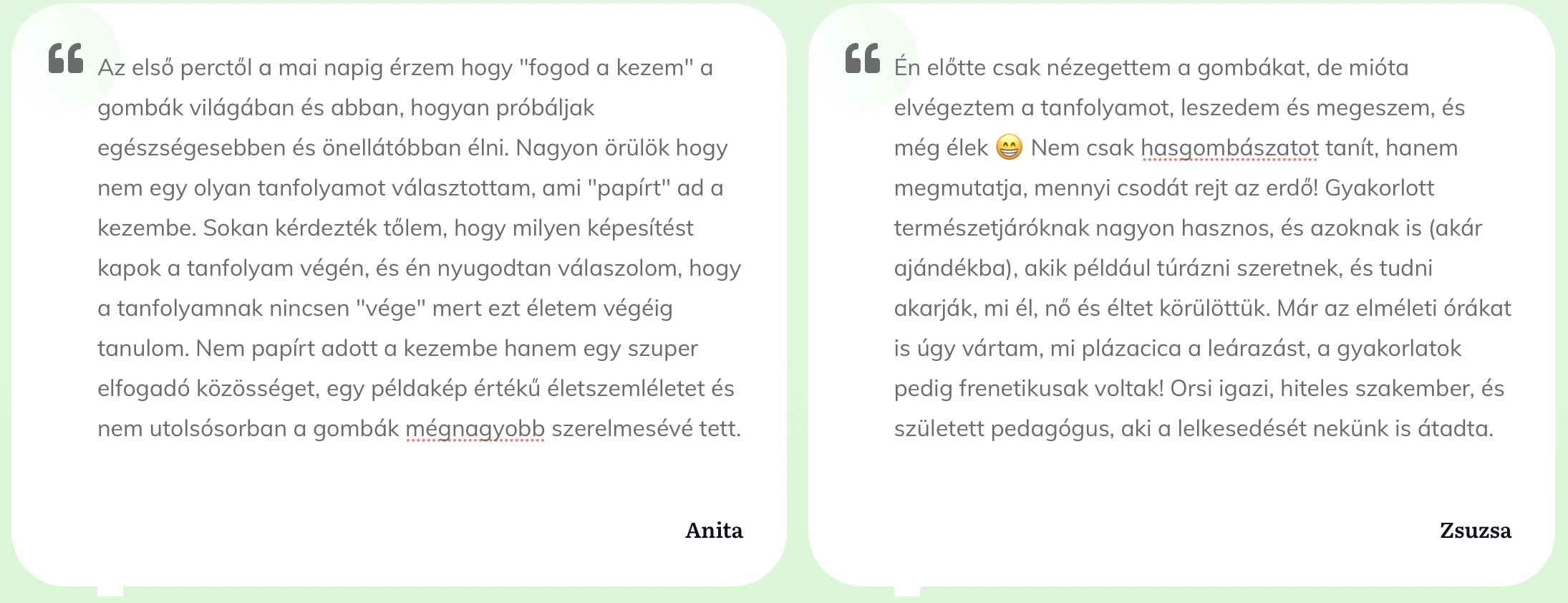 Az első perctől a mai napig érzem hogy "fogod a kezem" a gombák világában és abban, hogyan próbáljak egészségesebben és önellátóbban élni. Nagyon örülök hogy nem egy olyan tanfolyamot választottam, ami "papírt" ad a kezembe. Sokan kérdezték tőlem, hogy milyen képesítést kapok a tanfolyam végén, és én nyugodtan válaszolom, hogy a tanfolyamnak nincsen "vége" mert ezt életem végéig tanulom. Nem papírt adott a kezembe hanem egy szuper elfogadó közösséget, egy példakép értékű életszemléletet és nem utolsósorban a gombák mégnagyobb szerelmesévé tett.

Anita

Én előtte csak nézegettem a gombákat, de mióta elvégeztem a tanfolyamot, leszedem és megeszem, és még élek 😁 Nem csak hasgombászatot tanít, hanem megmutatja, mennyi csodát rejt az erdő! Gyakorlott természetjáróknak nagyon hasznos, és azoknak is (akár ajándékba), akik például túrázni szeretnek, és tudni akarják, mi él, nő és éltet körülöttük. Már az elméleti órákat is úgy vártam, mi plázacica a leárazást, a gyakorlatok pedig frenetikusak voltak! Orsi igazi, hiteles szakember, és született pedagógus, aki a lelkesedését nekünk is átadta.

Zsuzsa